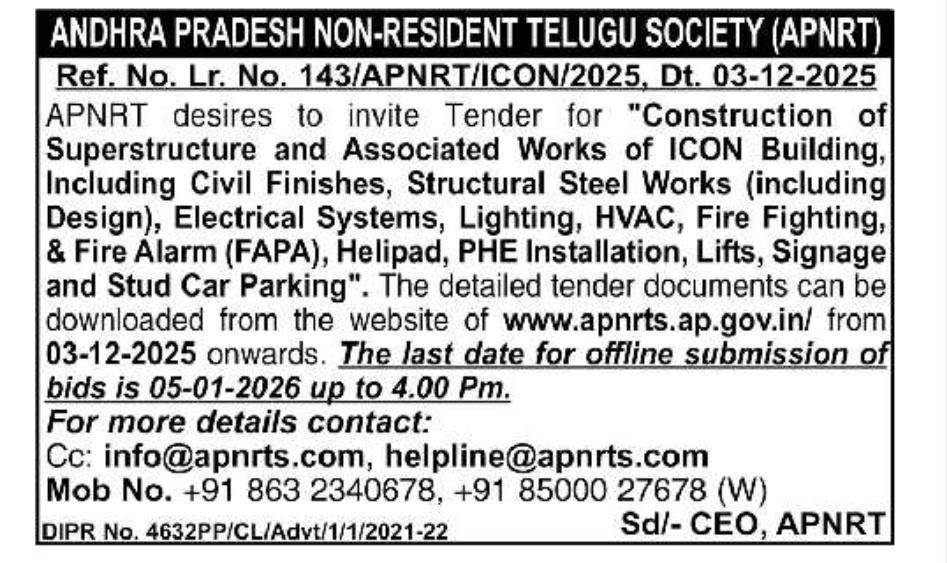 ANDHRA PRADESH NON-RESIDENT TELUGU SOCIETY (APNRT)

Ref. No. Lr. No. 143/APNRT/ICON/2025, Dt. 03-12-2025

APNRT desires to invite Tender for "Construction of Superstructure and Associated Works of ICON Building, Including Civil Finishes, Structural Steel Works (including Design), Electrical Systems, Lighting, HVAC, Fire Fighting, & Fire Alarm (FAPA), Helipad, PHE Installation, Lifts, Signage and Stud Car Parking". The detailed tender documents can be downloaded from the website of www.apnrts.ap.gov.in/ from 03-12-2025 onwards. The last date for offline submission of bids is 05-01-2026 up to 4.00 Pm.

For more details contact:
Cc: info@apnrts.com, helpline@apnrts.com
Mob No. +91 863 2340678, +91 85000 27678 (W)

DIPR No. 4632PP/CL/Advt/1/1/2021-22

Sd/- CEO, APNRT